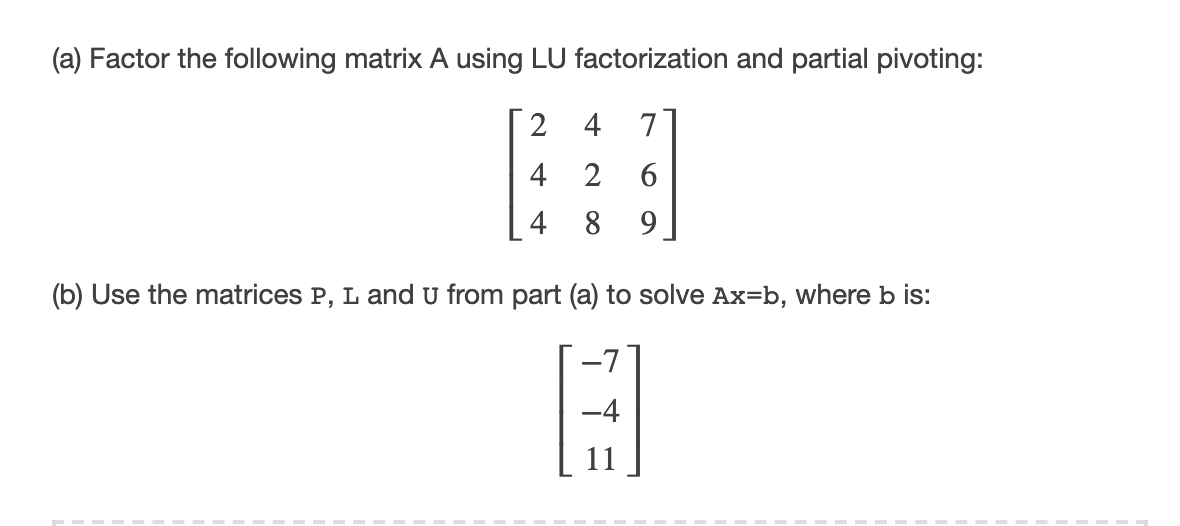 (a) Factor the following matrix A using LU factorization and partial pivoting:

$\begin{bmatrix} 2 & 4 & 7 \\ 4 & 2 & 6 \\ 4 & 8 & 9 \end{bmatrix}$

(b) Use the matrices P, L and U from part (a) to solve Ax=b, where b is:

$\begin{bmatrix} -7 \\ -4 \\ 11 \end{bmatrix}$